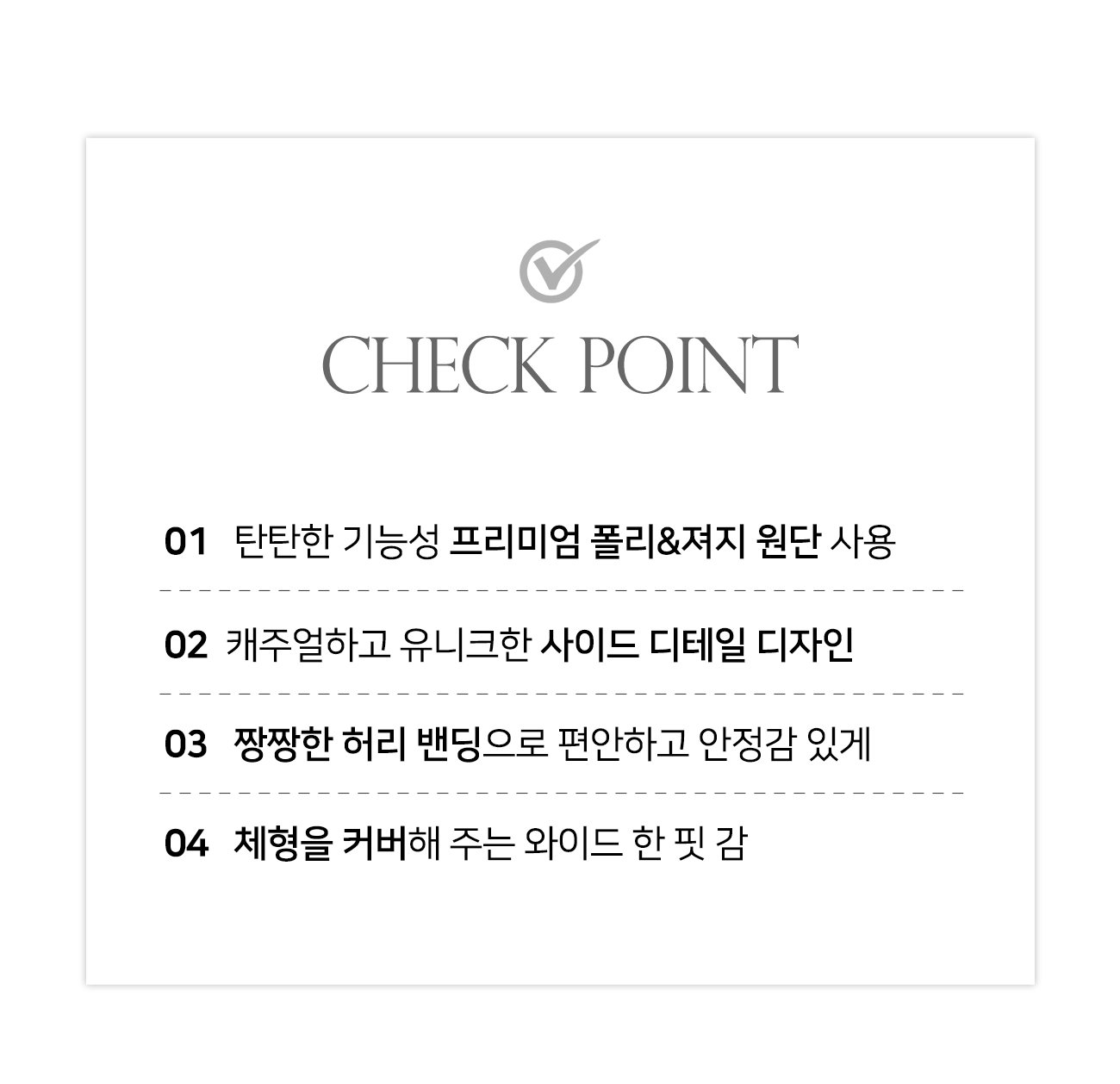 CHECK POINT

01 탄탄한 기능성 프리미엄 폴리&져지 원단 사용

02 캐주얼하고 유니크한 사이드 디테일 디자인

03 짱짱한 허리 밴딩으로 편안하고 안정감 있게

04 체형을 커버해 주는 와이드 한 핏 감